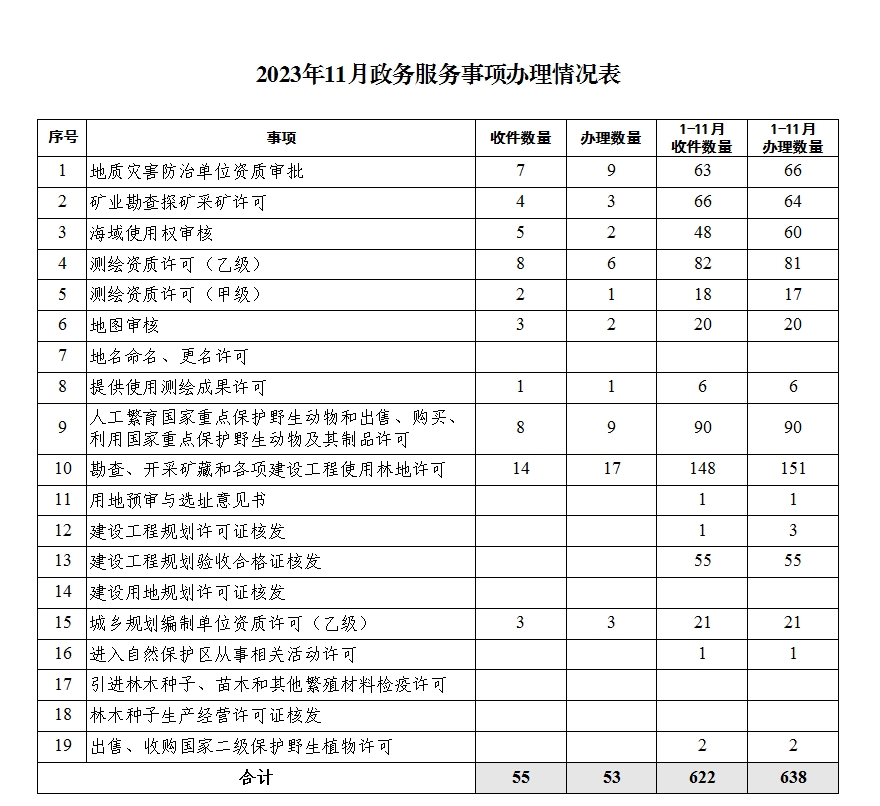 2023年11月政务服务事项办理情况表

| 序号 | 事项 | 收件数量 | 办理数量 | 1-11月收件数量 | 1-11月办理数量 |
|---|---|---|---|---|---|
| 1 | 地质灾害防治单位资质审批 | 7 | 9 | 63 | 66 |
| 2 | 矿业勘查探矿采矿许可 | 4 | 3 | 66 | 64 |
| 3 | 海域使用权审核 | 5 | 2 | 48 | 60 |
| 4 | 测绘资质许可（乙级） | 8 | 6 | 82 | 81 |
| 5 | 测绘资质许可（甲级） | 2 | 1 | 18 | 17 |
| 6 | 地图审核 | 3 | 2 | 20 | 20 |
| 7 | 地名命名、更名许可 | | | | |
| 8 | 提供使用测绘成果许可 | 1 | 1 | 6 | 6 |
| 9 | 人工繁育国家重点保护野生动物和出售、购买、利用国家重点保护野生动物及其制品许可 | 8 | 9 | 90 | 90 |
| 10 | 勘查、开采矿藏和各项建设工程使用林地许可 | 14 | 17 | 148 | 151 |
| 11 | 用地预审与选址意见书 | | | 1 | 1 |
| 12 | 建设工程规划许可证核发 | | | 1 | 3 |
| 13 | 建设工程规划验收合格证核发 | | | 55 | 55 |
| 14 | 建设用地规划许可证核发 | | | | |
| 15 | 城乡规划编制单位资质许可（乙级） | 3 | 3 | 21 | 21 |
| 16 | 进入自然保护区从事相关活动许可 | | | 1 | 1 |
| 17 | 引进林木种子、苗木和其他繁殖材料检疫许可 | | | | |
| 18 | 林木种子生产经营许可证核发 | | | | |
| 19 | 出售、收购国家二级保护野生植物许可 | | | 2 | 2 |
| 合计 | | 55 | 53 | 622 | 638 |